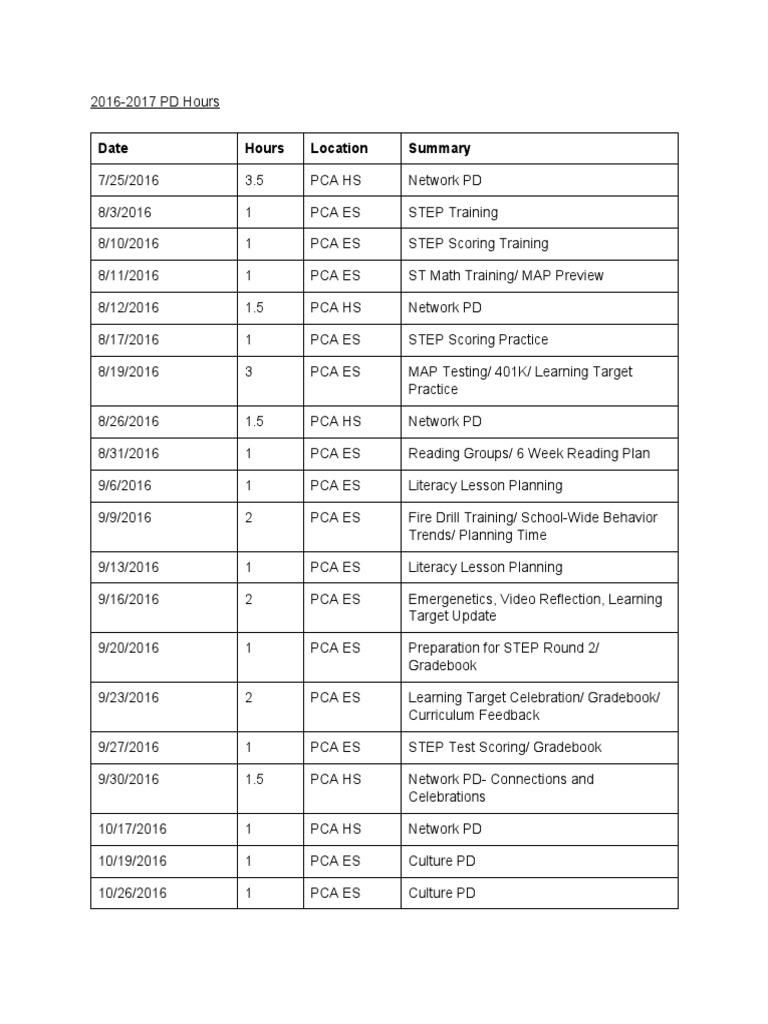 2016-2017 PD Hours

| Date | Hours | Location | Summary |
|---|---|---|---|
| 7/25/2016 | 3.5 | PCA HS | Network PD |
| 8/3/2016 | 1 | PCA ES | STEP Training |
| 8/10/2016 | 1 | PCA ES | STEP Scoring Training |
| 8/11/2016 | 1 | PCA ES | ST Math Training/ MAP Preview |
| 8/12/2016 | 1.5 | PCA HS | Network PD |
| 8/17/2016 | 1 | PCA ES | STEP Scoring Practice |
| 8/19/2016 | 3 | PCA ES | MAP Testing/ 401K/ Learning Target Practice |
| 8/26/2016 | 1.5 | PCA HS | Network PD |
| 8/31/2016 | 1 | PCA ES | Reading Groups/ 6 Week Reading Plan |
| 9/6/2016 | 1 | PCA ES | Literacy Lesson Planning |
| 9/9/2016 | 2 | PCA ES | Fire Drill Training/ School-Wide Behavior Trends/ Planning Time |
| 9/13/2016 | 1 | PCA ES | Literacy Lesson Planning |
| 9/16/2016 | 2 | PCA ES | Emergenetics, Video Reflection, Learning Target Update |
| 9/20/2016 | 1 | PCA ES | Preparation for STEP Round 2/ Gradebook |
| 9/23/2016 | 2 | PCA ES | Learning Target Celebration/ Gradebook/ Curriculum Feedback |
| 9/27/2016 | 1 | PCA ES | STEP Test Scoring/ Gradebook |
| 9/30/2016 | 1.5 | PCA HS | Network PD- Connections and Celebrations |
| 10/17/2016 | 1 | PCA HS | Network PD |
| 10/19/2016 | 1 | PCA ES | Culture PD |
| 10/26/2016 | 1 | PCA ES | Culture PD |